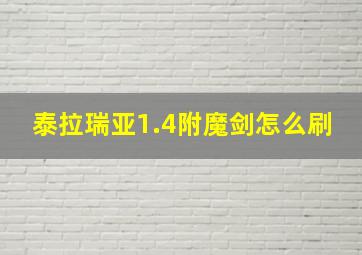 泰拉瑞亚1.4附魔剑怎么刷